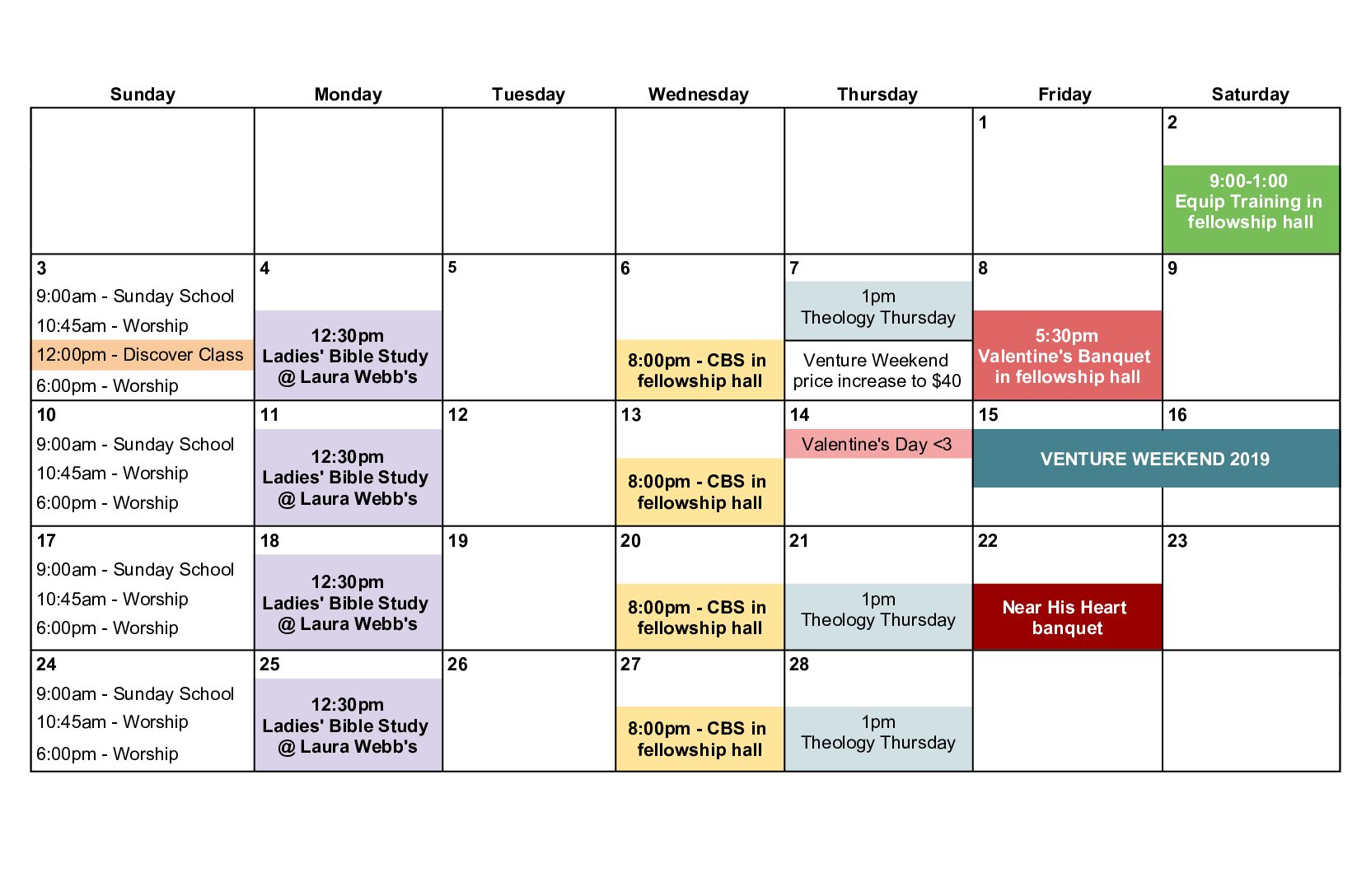 | Sunday | Monday | Tuesday | Wednesday | Thursday | Friday | Saturday |
|---|---|---|---|---|---|---|
| | | | | | 1 | 2 9:00-1:00 Equip Training in fellowship hall |
| 3 9:00am - Sunday School 10:45am - Worship 12:00pm - Discover Class 6:00pm - Worship | 4 12:30pm Ladies' Bible Study @ Laura Webb's | 5 | 6 8:00pm - CBS in fellowship hall | 7 1pm Theology Thursday Venture Weekend price increase to $40 | 8 5:30pm Valentine's Banquet in fellowship hall | 9 |
| 10 9:00am - Sunday School 10:45am - Worship 6:00pm - Worship | 11 12:30pm Ladies' Bible Study @ Laura Webb's | 12 | 13 8:00pm - CBS in fellowship hall | 14 Valentine's Day <3 | 15 VENTURE WEEKEND 2019 | 16 |
| 17 9:00am - Sunday School 10:45am - Worship 6:00pm - Worship | 18 12:30pm Ladies' Bible Study @ Laura Webb's | 19 | 20 8:00pm - CBS in fellowship hall | 21 1pm Theology Thursday | 22 Near His Heart banquet | 23 |
| 24 9:00am - Sunday School 10:45am - Worship 6:00pm - Worship | 25 12:30pm Ladies' Bible Study @ Laura Webb's | 26 | 27 8:00pm - CBS in fellowship hall | 28 1pm Theology Thursday | | |